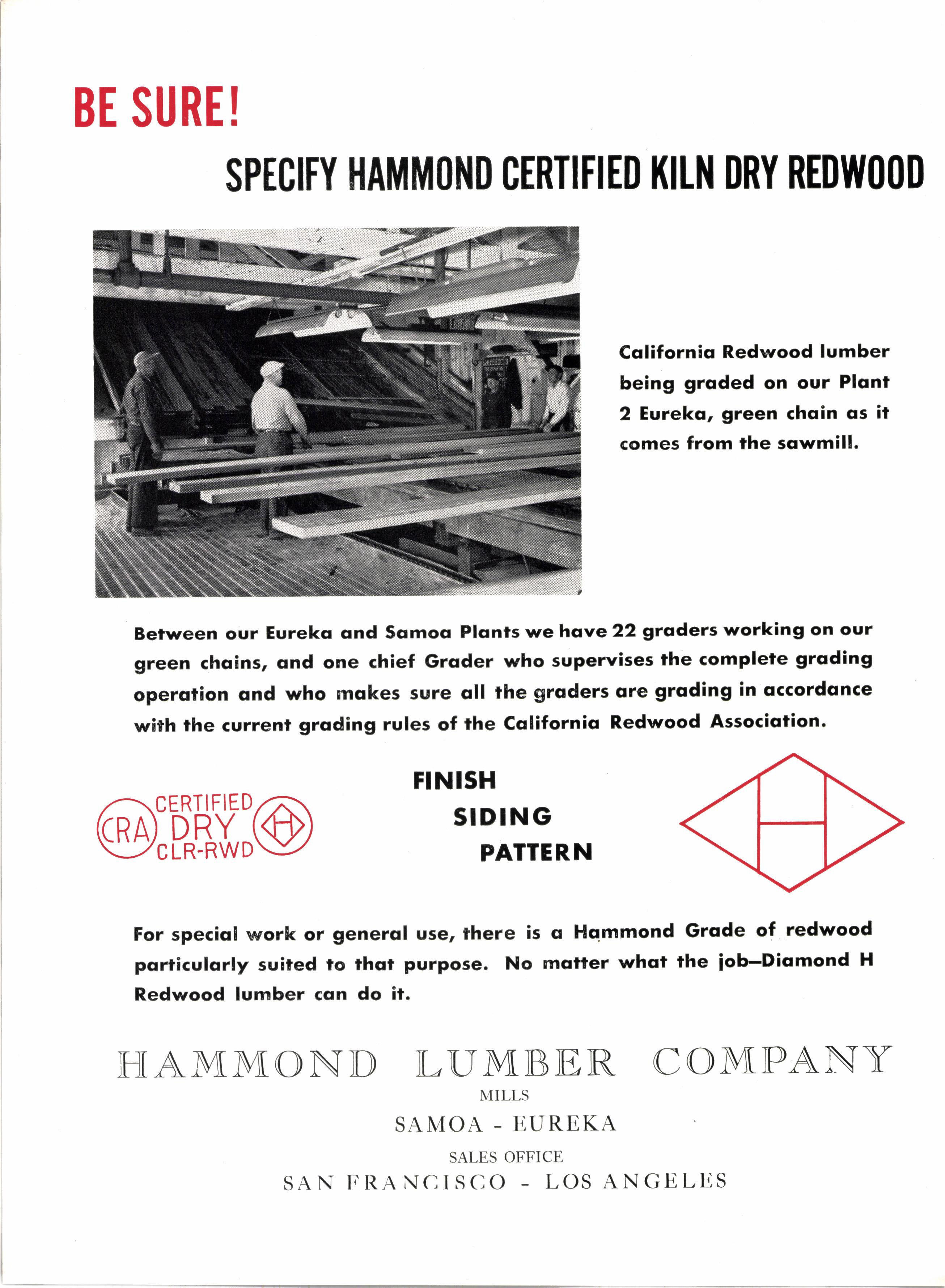 BE SURE!

SPECIFY HAMMOND CERTIFIED KILN DRY REDWOOD

California Redwood lumber being graded on our Plant 2 Eureka, green chain as it comes from the sawmill.

Between our Eureka and Samoa Plants we have 22 graders working on our green chains, and one chief Grader who supervises the complete grading operation and who makes sure all the graders are grading in accordance with the current grading rules of the California Redwood Association.

CRA CERTIFIED DRY CLR-RWD H

FINISH
SIDING
PATTERN

H

For special work or general use, there is a Hammond Grade of redwood particularly suited to that purpose. No matter what the job—Diamond H Redwood lumber can do it.

HAMMOND LUMBER COMPANY
MILLS
SAMOA - EUREKA
SALES OFFICE
SAN FRANCISCO - LOS ANGELES